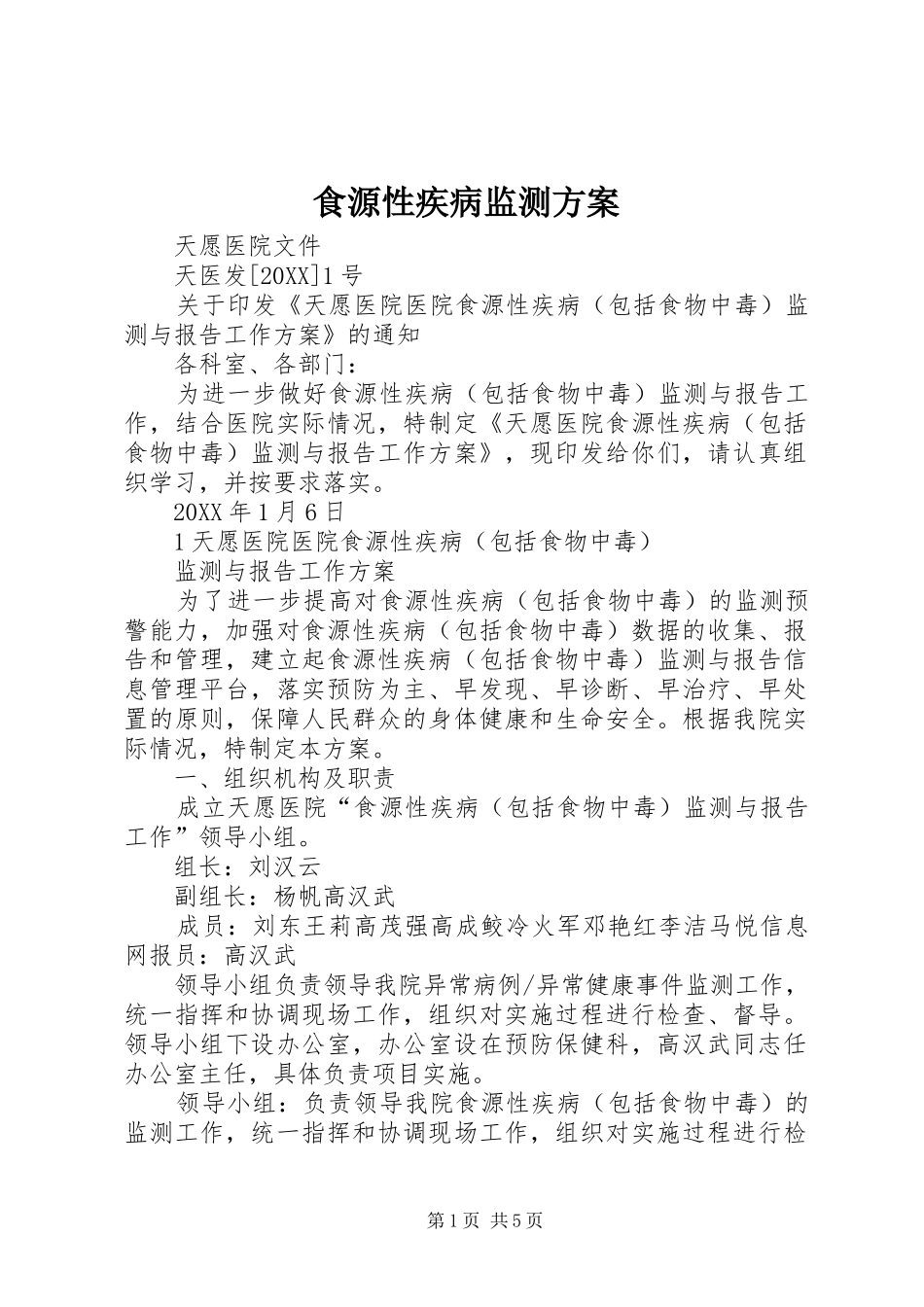 食源性疾病监测方案

天愿医院文件

天医发[20XX]1号

关于印发《天愿医院医院食源性疾病（包括食物中毒）监测与报告工作方案》的通知

各科室、各部门：

为进一步做好食源性疾病（包括食物中毒）监测与报告工作，结合医院实际情况，特制定《天愿医院食源性疾病（包括食物中毒）监测与报告工作方案》，现印发给你们，请认真组织学习，并按要求落实。

20XX年1月6日

1天愿医院医院食源性疾病（包括食物中毒）

监测与报告工作方案

为了进一步提高对食源性疾病（包括食物中毒）的监测预警能力，加强对食源性疾病（包括食物中毒）数据的收集、报告和管理，建立起食源性疾病（包括食物中毒）监测与报告信息管理平台，落实预防为主、早发现、早诊断、早治疗、早处置的原则，保障人民群众的身体健康和生命安全。根据我院实际情况，特制定本方案。

一、组织机构及职责

成立天愿医院“食源性疾病（包括食物中毒）监测与报告工作”领导小组。

组长：刘汉云

副组长：杨帆高汉武

成员：刘东王莉高茂强高成鲛冷火军邓艳红李洁马悦信息网报员：高汉武

领导小组负责领导我院异常病例/异常健康事件监测工作，统一指挥和协调现场工作，组织对实施过程进行检查、督导。领导小组下设办公室，办公室设在预防保健科，高汉武同志任办公室主任，具体负责项目实施。

领导小组：负责领导我院食源性疾病（包括食物中毒）的监测工作，统一指挥和协调现场工作，组织对实施过程进行检

第1页 共5页